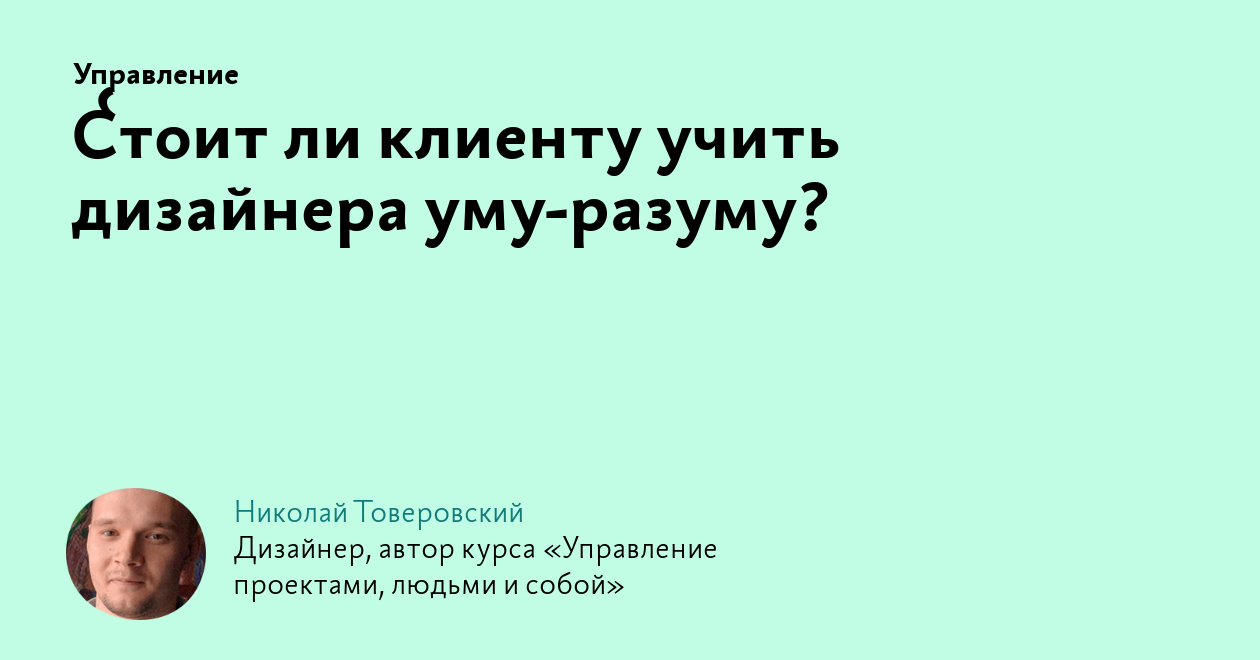 Управление

Стоит ли клиенту учить дизайнера уму-разуму?

Николай Товеровский

Дизайнер, автор курса «Управление проектами, людьми и собой»